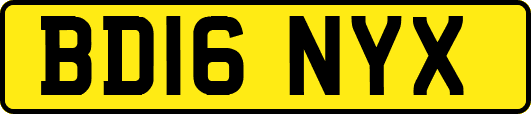 BD16 NYX